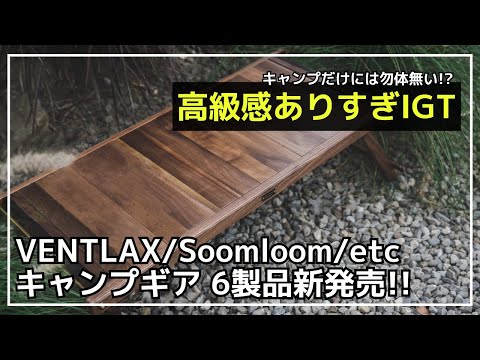 キャンプだけには勿体無い!?
高級感ありすぎIGT

VENTLAX/Soomloom/etc
キャンプギア 6製品新発売!!